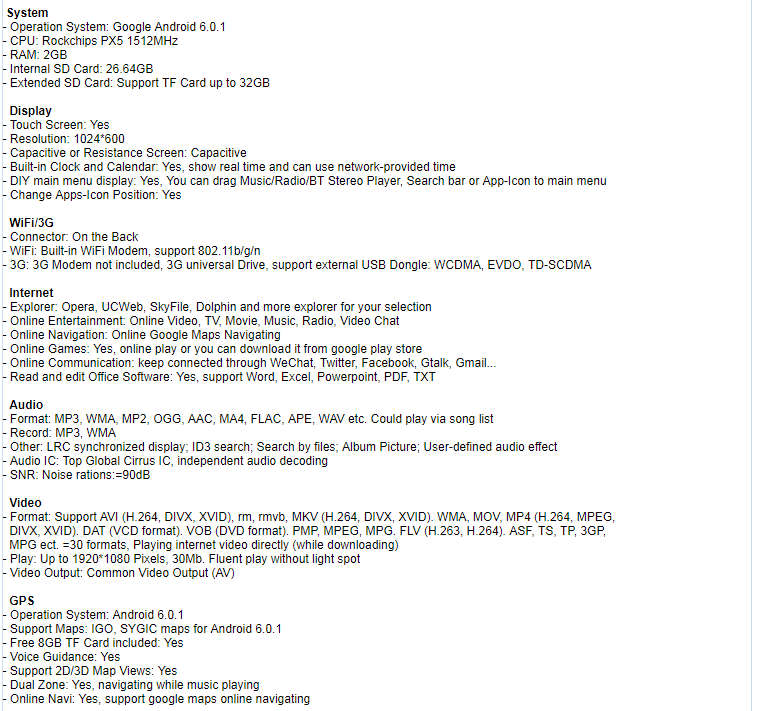 System
- Operation System: Google Android 6.0.1
- CPU: Rockchips PX5 1512MHz
- RAM: 2GB
- Internal SD Card: 26.64GB
- Extended SD Card: Support TF Card up to 32GB

Display
- Touch Screen: Yes
- Resolution: 1024*600
- Capacitive or Resistance Screen: Capacitive
- Built-in Clock and Calendar: Yes, show real time and can use network-provided time
- DIY main menu display: Yes, You can drag Music/Radio/BT Stereo Player, Search bar or App-Icon to main menu
- Change Apps-Icon Position: Yes

WiFi/3G
- Connector: On the Back
- WiFi: Built-in WiFi Modem, support 802.11b/g/n
- 3G: 3G Modem not included, 3G universal Drive, support external USB Dongle: WCDMA, EVDO, TD-SCDMA

Internet
- Explorer: Opera, UCWeb, SkyFile, Dolphin and more explorer for your selection
- Online Entertainment: Online Video, TV, Movie, Music, Radio, Video Chat
- Online Navigation: Online Google Maps Navigating
- Online Games: Yes, online play or you can download it from google play store
- Online Communication: keep connected through WeChat, Twitter, Facebook, Gtalk, Gmail...
- Read and edit Office Software: Yes, support Word, Excel, Powerpoint, PDF, TXT

Audio
- Format: MP3, WMA, MP2, OGG, AAC, MA4, FLAC, APE, WAV etc. Could play via song list
- Record: MP3, WMA
- Other: LRC synchronized display; ID3 search; Search by files; Album Picture; User-defined audio effect
- Audio IC: Top Global Cirrus IC, independent audio decoding
- SNR: Noise rations:=90dB

Video
- Format: Support AVI (H.264, DIVX, XVID), rm, rmvb, MKV (H.264, DIVX, XVID). WMA, MOV, MP4 (H.264, MPEG, DIVX, XVID). DAT (VCD format). VOB (DVD format). PMP, MPEG, MPG. FLV (H.263, H.264). ASF, TS, TP, 3GP, MPG ect. =30 formats, Playing internet video directly (while downloading)
- Play: Up to 1920*1080 Pixels, 30Mb. Fluent play without light spot
- Video Output: Common Video Output (AV)

GPS
- Operation System: Android 6.0.1
- Support Maps: IGO, SYGIC maps for Android 6.0.1
- Free 8GB TF Card included: Yes
- Voice Guidance: Yes
- Support 2D/3D Map Views: Yes
- Dual Zone: Yes, navigating while music playing
- Online Navi: Yes, support google maps online navigating